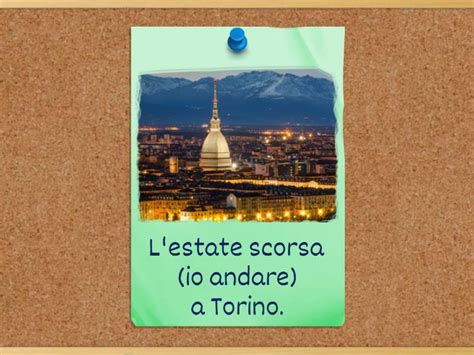 L'estate scorsa (io andare) a Torino.